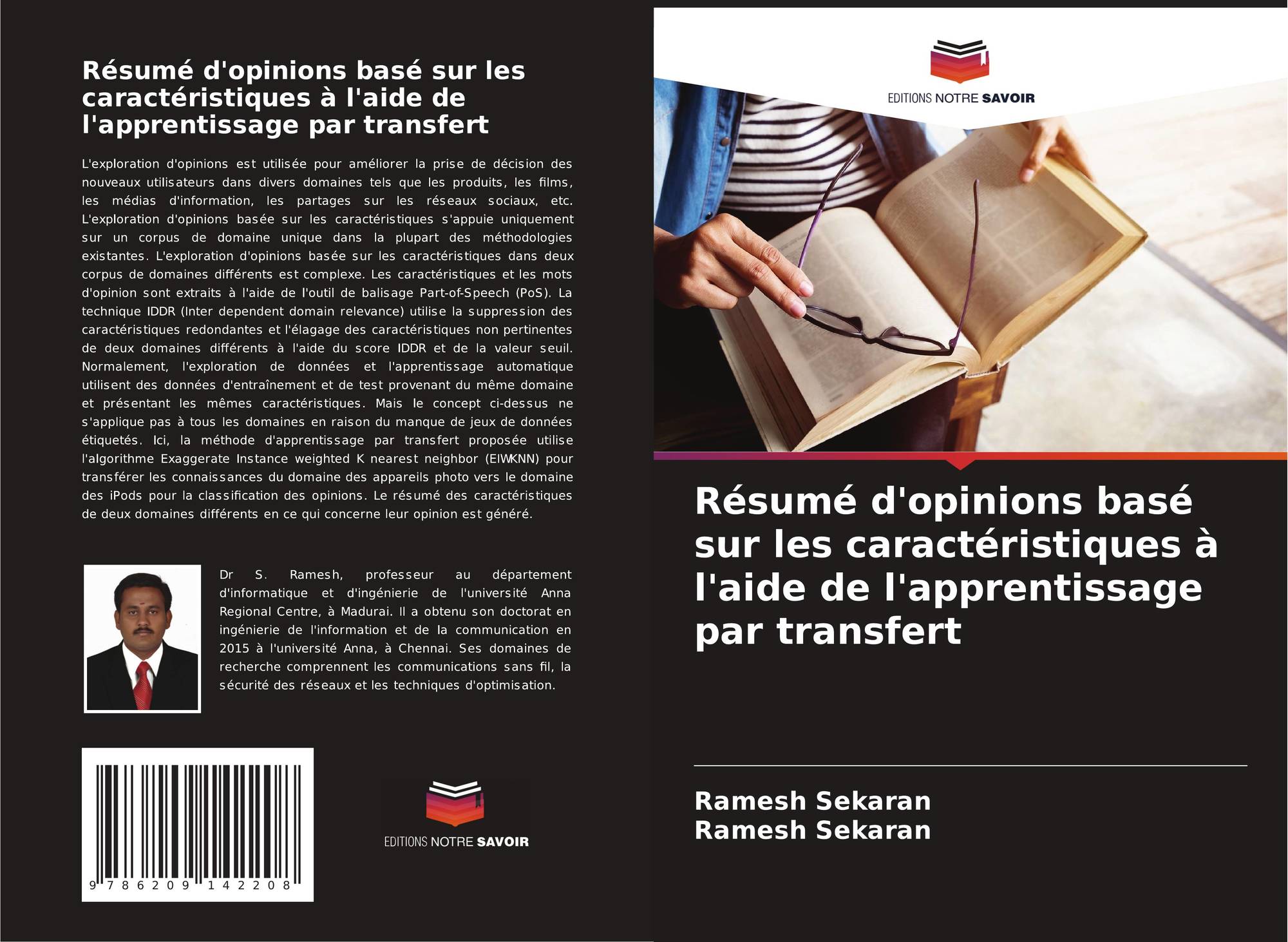 Résumé d'opinions basé sur les caractéristiques à l'aide de l'apprentissage par transfert

L'exploration d'opinions est utilisée pour améliorer la prise de décision des nouveaux utilisateurs dans divers domaines tels que les produits, les films, les médias d'information, les partages sur les réseaux sociaux, etc. L'exploration d'opinions basée sur les caractéristiques s'appuie uniquement sur un corpus de domaine unique dans la plupart des méthodologies existantes. L'exploration d'opinions basée sur les caractéristiques dans deux corpus de domaines différents est complexe. Les caractéristiques et les mots d'opinion sont extraits à l'aide de l'outil de balisage Part-of-Speech (PoS). La technique IDDR (Inter dependent domain relevance) utilise la suppression des caractéristiques redondantes et l'élagage des caractéristiques non pertinentes de deux domaines différents à l'aide du score IDDR et de la valeur seuil. Normalement, l'exploration de données et l'apprentissage automatique utilisent des données d'entraînement et de test provenant du même domaine et présentant les mêmes caractéristiques. Mais le concept ci-dessus ne s'applique pas à tous les domaines en raison du manque de jeux de données étiquetés. Ici, la méthode d'apprentissage par transfert proposée utilise l'algorithme Exaggerate Instance weighted K nearest neighbor (EIWKNN) pour transférer les connaissances du domaine des appareils photo vers le domaine des iPods pour la classification des opinions. Le résumé des caractéristiques de deux domaines différents en ce qui concerne leur opinion est généré.

Dr S. Ramesh, professeur au département d'informatique et d'ingénierie de l'université Anna Regional Centre, à Madurai. Il a obtenu son doctorat en ingénierie de l'information et de la communication en 2015 à l'université Anna, à Chennai. Ses domaines de recherche comprennent les communications sans fil, la sécurité des réseaux et les techniques d'optimisation.

9 786209 142208

EDITIONS NOTRE SAVOIR

EDITIONS NOTRE SAVOIR

Résumé d'opinions basé sur les caractéristiques à l'aide de l'apprentissage par transfert

Ramesh Sekaran
Ramesh Sekaran